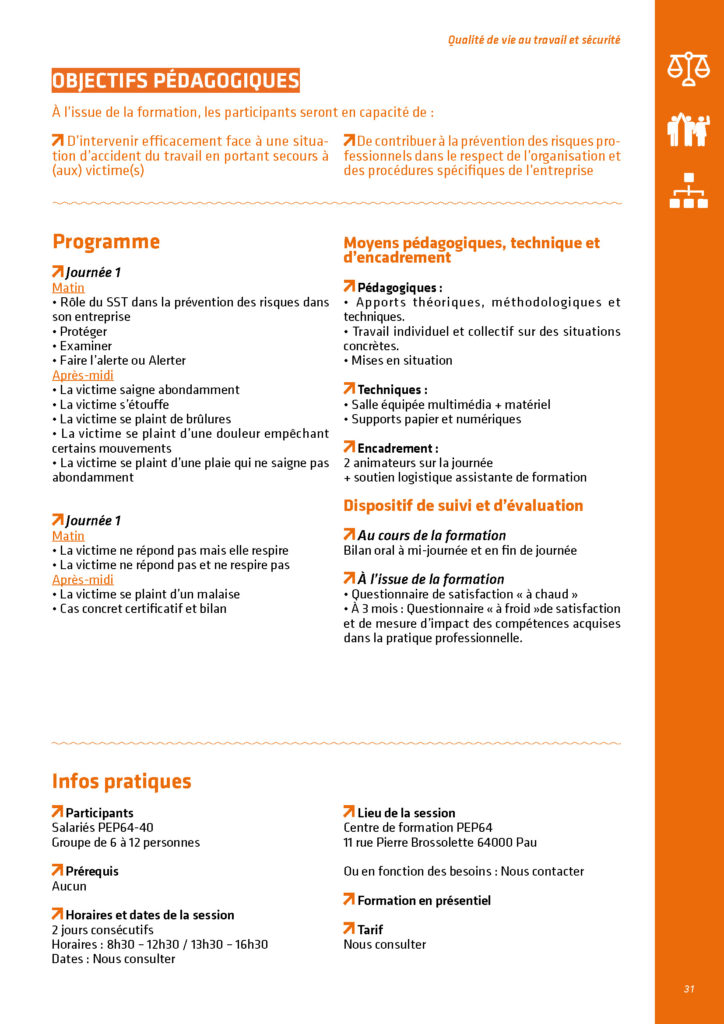 Qualité de vie au travail et sécurité

OBJECTIFS PÉDAGOGIQUES

À l'issue de la formation, les participants seront en capacité de :

D'intervenir efficacement face à une situation d'accident du travail en portant secours à (aux) victime(s)

De contribuer à la prévention des risques professionnels dans le respect de l'organisation et des procédures spécifiques de l'entreprise

Programme

Journée 1
Matin
• Rôle du SST dans la prévention des risques dans son entreprise
• Protéger
• Examiner
• Faire l'alerte ou Alerter
Après-midi
• La victime saigne abondamment
• La victime s'étouffe
• La victime se plaint de brûlures
• La victime se plaint d'une douleur empêchant certains mouvements
• La victime se plaint d'une plaie qui ne saigne pas abondamment

Journée 1
Matin
• La victime ne répond pas mais elle respire
• La victime ne répond pas et ne respire pas
Après-midi
• La victime se plaint d'un malaise
• Cas concret certificatif et bilan

Moyens pédagogiques, technique et d'encadrement

Pédagogiques :
• Apports théoriques, méthodologiques et techniques.
• Travail individuel et collectif sur des situations concrètes.
• Mises en situation

Techniques :
• Salle équipée multimédia + matériel
• Supports papier et numériques

Encadrement :
2 animateurs sur la journée
+ soutien logistique assistante de formation

Dispositif de suivi et d'évaluation

Au cours de la formation
Bilan oral à mi-journée et en fin de journée

À l'issue de la formation
• Questionnaire de satisfaction « à chaud »
• À 3 mois : Questionnaire « à froid »de satisfaction et de mesure d'impact des compétences acquises dans la pratique professionnelle.

Infos pratiques

Participants
Salariés PEP64-40
Groupe de 6 à 12 personnes

Prérequis
Aucun

Horaires et dates de la session
2 jours consécutifs
Horaires : 8h30 – 12h30 / 13h30 – 16h30
Dates : Nous consulter

Lieu de la session
Centre de formation PEP64
11 rue Pierre Brossolette 64000 Pau

Ou en fonction des besoins : Nous contacter

Formation en présentiel

Tarif
Nous consulter

31